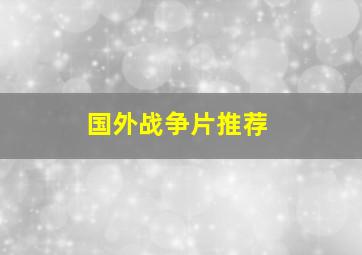 国外战争片推荐